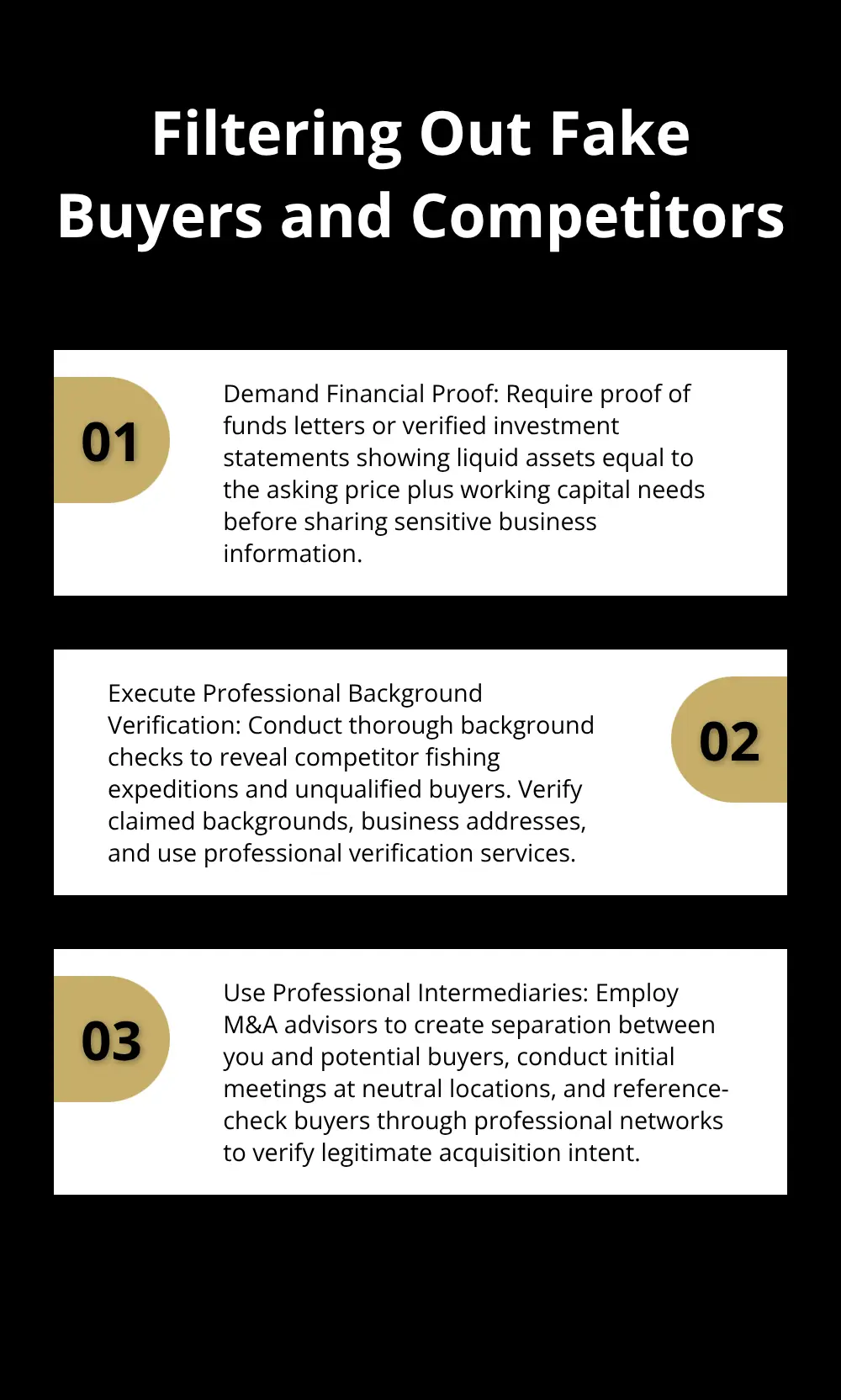 Filtering Out Fake Buyers and Competitors

01

Demand Financial Proof: Require proof of funds letters or verified investment statements showing liquid assets equal to the asking price plus working capital needs before sharing sensitive business information.

Execute Professional Background Verification: Conduct thorough background checks to reveal competitor fishing expeditions and unqualified buyers. Verify claimed backgrounds, business addresses, and use professional verification services.

02

03

Use Professional Intermediaries: Employ M&A advisors to create separation between you and potential buyers, conduct initial meetings at neutral locations, and reference-check buyers through professional networks to verify legitimate acquisition intent.